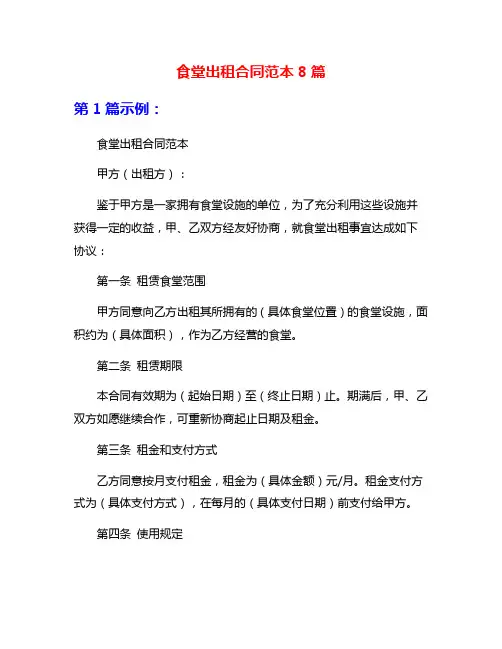 食堂出租合同范本 8 篇

第 1 篇示例：

食堂出租合同范本

甲方（出租方）：

鉴于甲方是一家拥有食堂设施的单位，为了充分利用这些设施并获得一定的收益，甲、乙双方经友好协商，就食堂出租事宜达成如下协议：

第一条 租赁食堂范围

甲方同意向乙方出租其所拥有的（具体食堂位置）的食堂设施，面积约为（具体面积），作为乙方经营的食堂。

第二条 租赁期限

本合同有效期为（起始日期）至（终止日期）止。期满后，甲、乙双方如愿继续合作，可重新协商起止日期及租金。

第三条 租金和支付方式

乙方同意按月支付租金，租金为（具体金额）元/月。租金支付方式为（具体支付方式），在每月的（具体支付日期）前支付给甲方。

第四条 使用规定